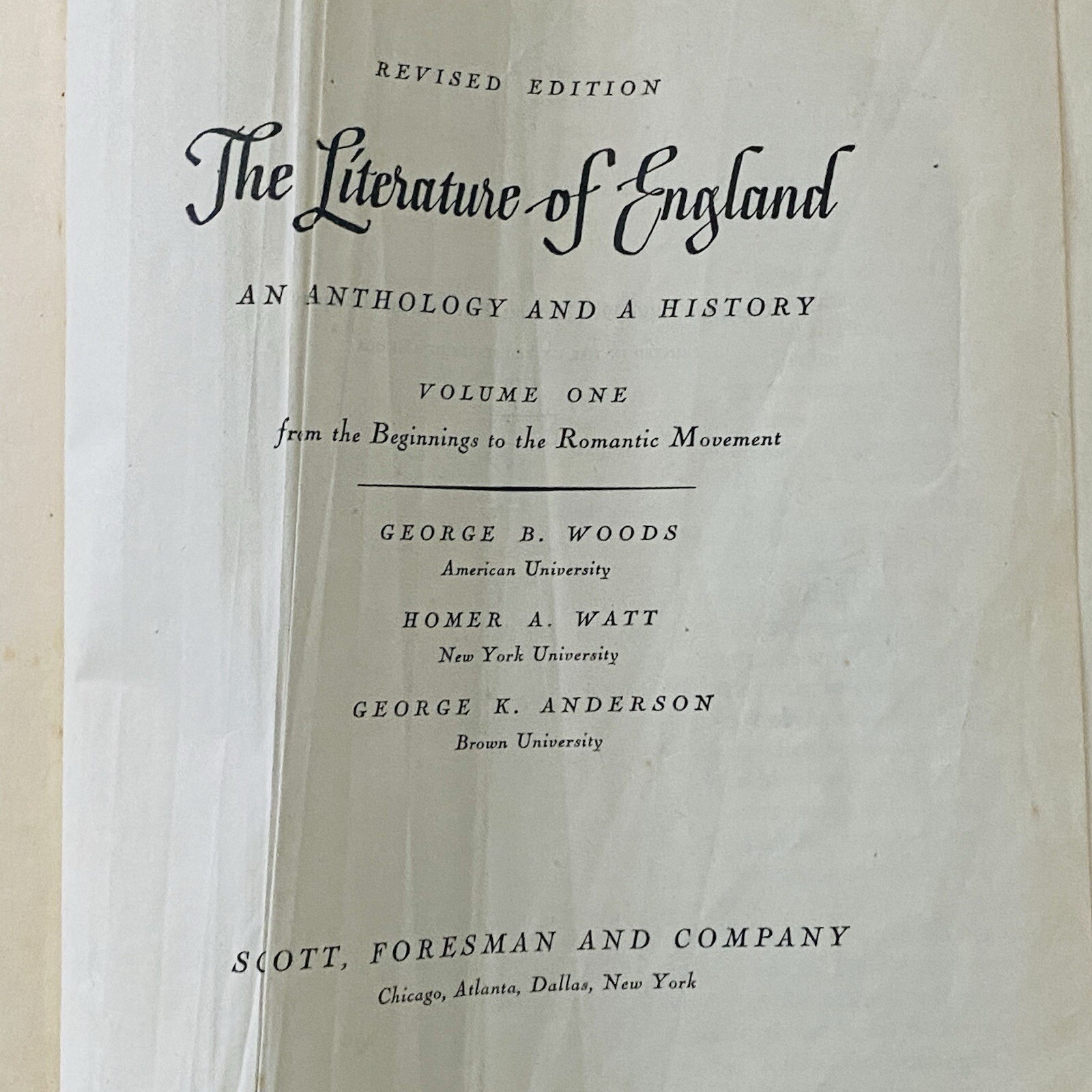 REVISED EDITION

The Literature of England

AN ANTHOLOGY AND A HISTORY

VOLUME ONE

from the Beginnings to the Romantic Movement

GEORGE B. WOODS
American University

HOMER A. WATT
New York University

GEORGE K. ANDERSON
Brown University

SCOTT, FORESMAN AND COMPANY
Chicago, Atlanta, Dallas, New York